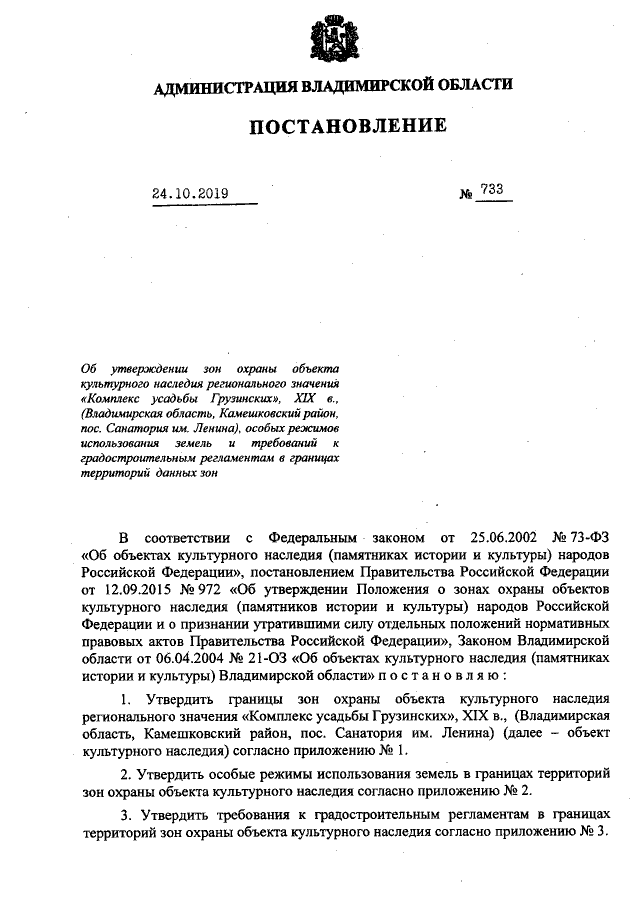 АДМИНИСТРАЦИЯ ВЛАДИМИРСКОЙ ОБЛАСТИ

ПОСТАНОВЛЕНИЕ

24.10.2019 № 733

Об утверждении зон охраны объекта культурного наследия регионального значения «Комплекс усадьбы Грузинских», XIX в., (Владимирская область, Камешковский район, пос. Санатория им. Ленина), особых режимов использования земель и требований к градостроительным регламентам в границах территорий данных зон

В соответствии с Федеральным законом от 25.06.2002 № 73-ФЗ «Об объектах культурного наследия (памятниках истории и культуры) народов Российской Федерации», постановлением Правительства Российской Федерации от 12.09.2015 № 972 «Об утверждении Положения о зонах охраны объектов культурного наследия (памятников истории и культуры) народов Российской Федерации и о признании утратившими силу отдельных положений нормативных правовых актов Правительства Российской Федерации», Законом Владимирской области от 06.04.2004 № 21-ОЗ «Об объектах культурного наследия (памятниках истории и культуры) Владимирской области» п о с т а н о в л я ю :

1. Утвердить границы зон охраны объекта культурного наследия регионального значения «Комплекс усадьбы Грузинских», XIX в., (Владимирская область, Камешковский район, пос. Санатория им. Ленина) (далее – объект культурного наследия) согласно приложению № 1.

2. Утвердить особые режимы использования земель в границах территорий зон охраны объекта культурного наследия согласно приложению № 2.

3. Утвердить требования к градостроительным регламентам в границах территорий зон охраны объекта культурного наследия согласно приложению № 3.